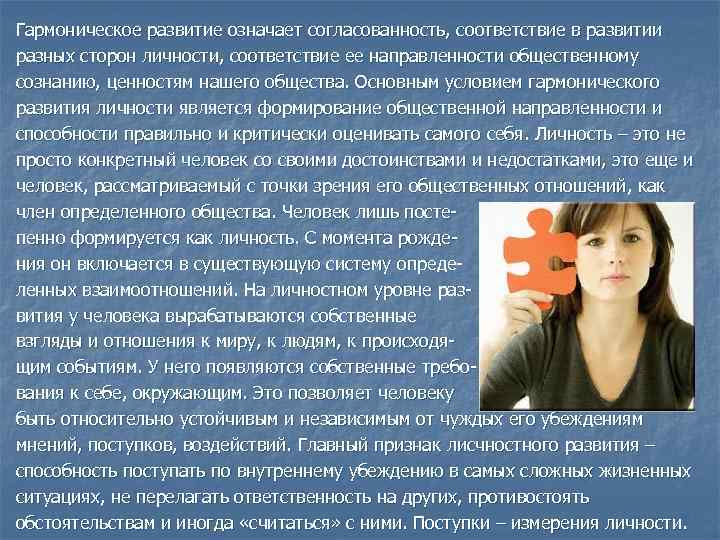 Гармоническое развитие означает согласованность, соответствие в развитии разных сторон личности, соответствие ее направленности общественному сознанию, ценностям нашего общества. Основным условием гармонического развития личности является формирование общественной направленности и способности правильно и критически оценивать самого себя. Личность – это не просто конкретный человек со своими достоинствами и недостатками, это еще и человек, рассматриваемый с точки зрения его общественных отношений, как член определенного общества. Человек лишь постепенно формируется как личность. С момента рождения он включается в существующую систему определенных взаимоотношений. На личностном уровне развития у человека вырабатываются собственные взгляды и отношения к миру, к людям, к происходящим событиям. У него появляются собственные требования к себе, окружающим. Это позволяет человеку быть относительно устойчивым и независимым от чуждых его убеждениям мнений, поступков, воздействий. Главный признак лисчностного развития – способность поступать по внутреннему убеждению в самых сложных жизненных ситуациях, не перелагать ответственность на других, противостоять обстоятельствам и иногда «считаться» с ними. Поступки – измерения личности.